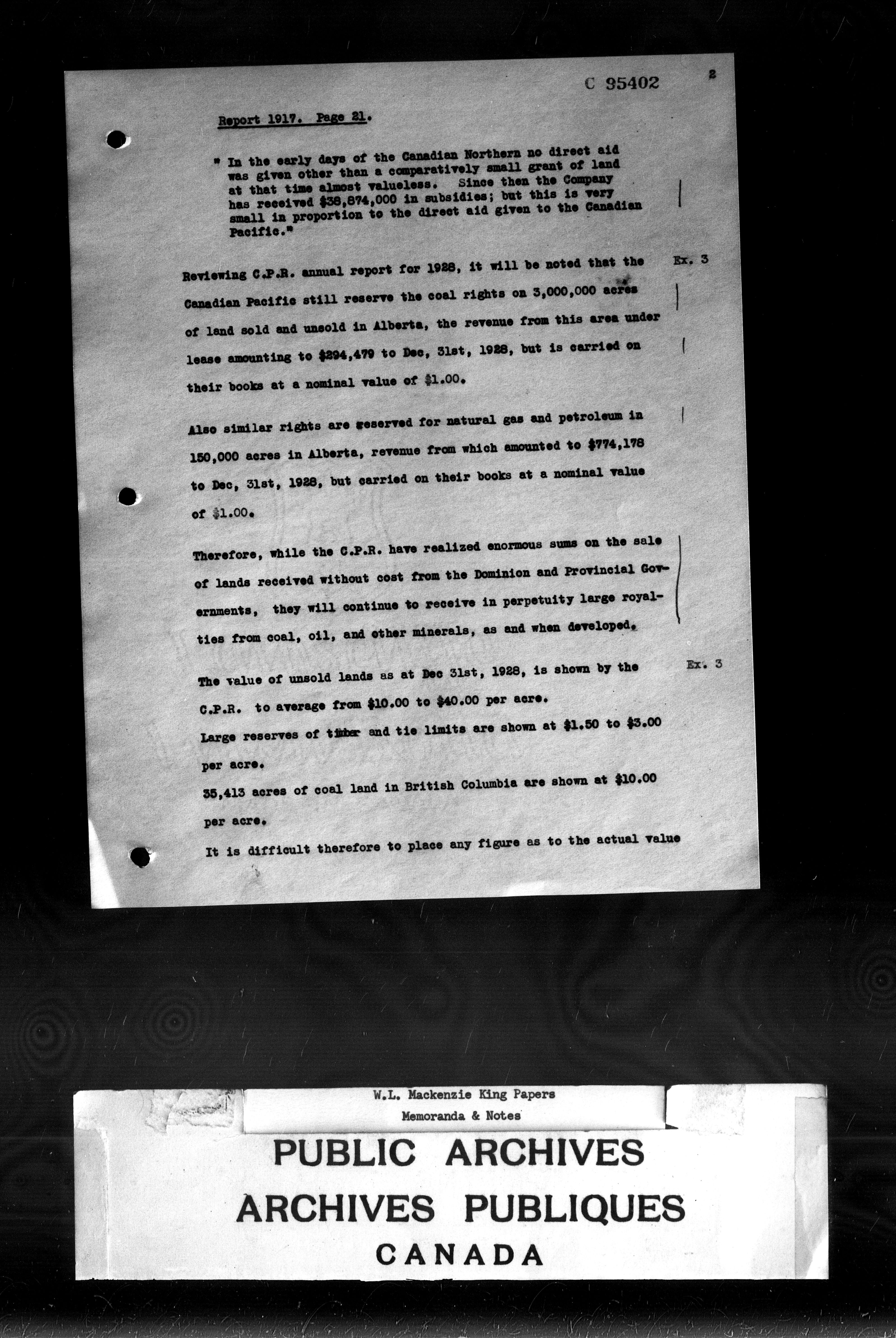 C 95402

2

Report 1917. Page 21.

" In the early days of the Canadian Northern no direct aid was given other than a comparatively small grant of land at that time almost valueless. Since then the Company has received $38,874,000 in subsidies; but this is very small in proportion to the direct aid given to the Canadian Pacific."

Reviewing C.P.R. annual report for 1928, it will be noted that the Canadian Pacific still reserve the coal rights on 3,000,000 acres of land sold and unsold in Alberta, the revenue from this area under lease amounting to $294,479 to Dec, 31st, 1928, but is carried on their books at a nominal value of $1.00.

Ex. 3

Also similar rights are reserved for natural gas and petroleum in 150,000 acres in Alberta, revenue from which amounted to $774,178 to Dec, 31st, 1928, but carried on their books at a nominal value of $1.00.

Therefore, while the C.P.R. have realized enormous sums on the sale of lands received without cost from the Dominion and Provincial Governments, they will continue to receive in perpetuity large royalties from coal, oil, and other minerals, as and when developed.

The value of unsold lands as at Dec 31st, 1928, is shown by the C.P.R. to average from $10.00 to $40.00 per acre.

Ex. 3

Large reserves of timber and tie limits are shown at $1.50 to $3.00 per acre.

35,413 acres of coal land in British Columbia are shown at $10.00 per acre.

It is difficult therefore to place any figure as to the actual value

W.L. Mackenzie King Papers
Memoranda & Notes

PUBLIC ARCHIVES
ARCHIVES PUBLIQUES
CANADA